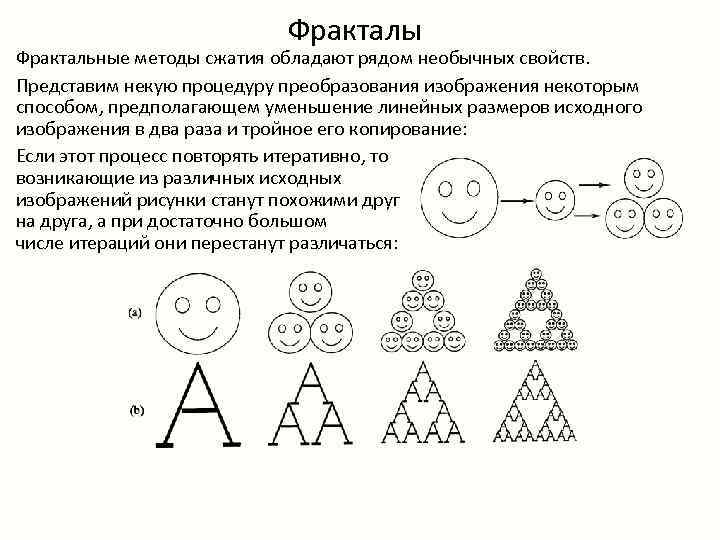 Фракталы

Фрактальные методы сжатия обладают рядом необычных свойств.

Представим некую процедуру преобразования изображения некоторым способом, предполагающем уменьшение линейных размеров исходного изображения в два раза и тройное его копирование:

Если этот процесс повторять итеративно, то возникающие из различных исходных изображений рисунки станут похожими друг на друга, а при достаточно большом числе итераций они перестанут различаться:

(a)

(b)